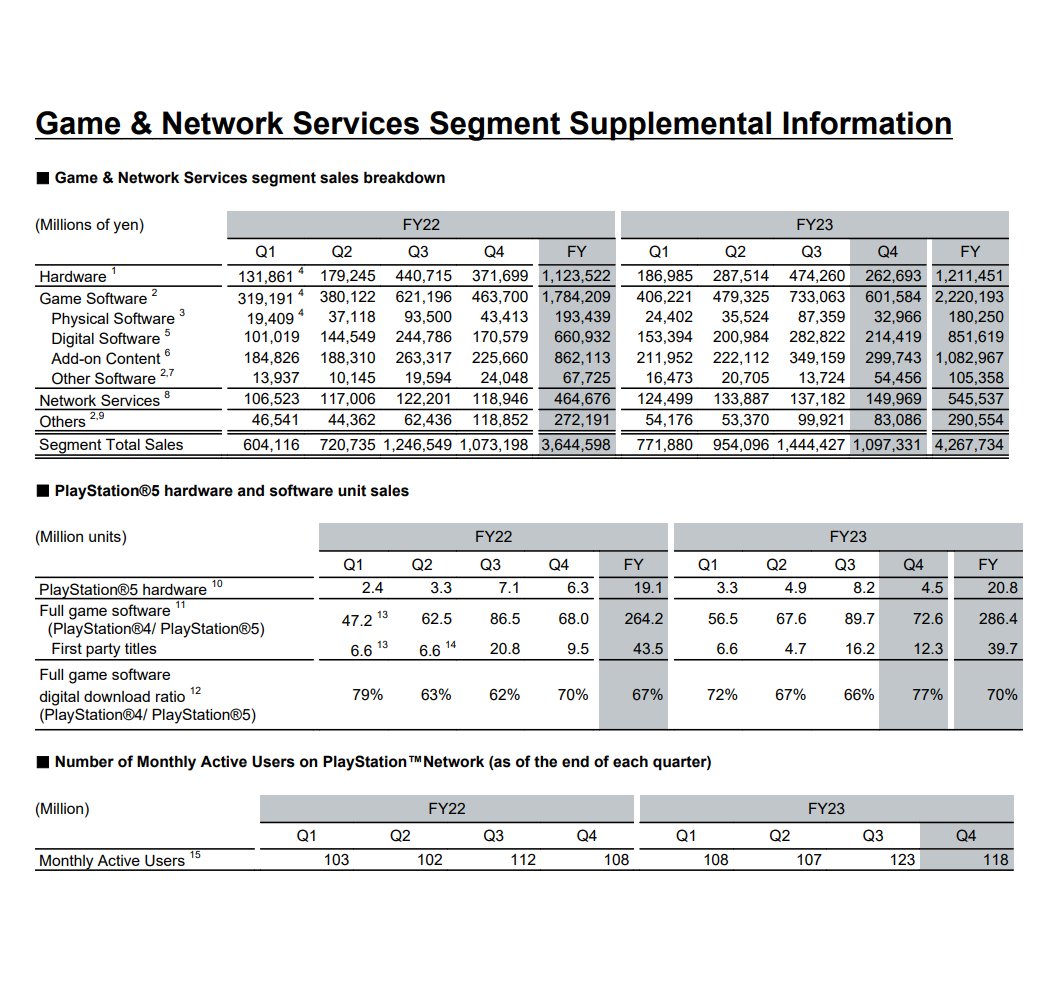 Game & Network Services Segment Supplemental Information

■ Game & Network Services segment sales breakdown

| (Millions of yen) | FY22 | | | | | FY23 | | | | |
|---|---|---|---|---|---|---|---|---|---|---|
| | Q1 | Q2 | Q3 | Q4 | FY | Q1 | Q2 | Q3 | Q4 | FY |
| Hardware $^{1}$ | 131,861 $^{4}$ | 179,245 | 440,715 | 371,699 | 1,123,522 | 186,985 | 287,514 | 474,260 | 262,693 | 1,211,451 |
| Game Software $^{2}$ | 319,191 $^{4}$ | 380,122 | 621,196 | 463,700 | 1,784,209 | 406,221 | 479,325 | 733,063 | 601,584 | 2,220,193 |
| Physical Software $^{3}$ | 19,409 $^{4}$ | 37,118 | 93,500 | 43,413 | 193,439 | 24,402 | 35,524 | 87,359 | 32,966 | 180,250 |
| Digital Software $^{5}$ | 101,019 | 144,549 | 244,786 | 170,579 | 660,932 | 153,394 | 200,984 | 282,822 | 214,419 | 851,619 |
| Add-on Content $^{6}$ | 184,826 | 188,310 | 263,317 | 225,660 | 862,113 | 211,952 | 222,112 | 349,159 | 299,743 | 1,082,967 |
| Other Software $^{2,7}$ | 13,937 | 10,145 | 19,594 | 24,048 | 67,725 | 16,473 | 20,705 | 13,724 | 54,456 | 105,358 |
| Network Services $^{8}$ | 106,523 | 117,006 | 122,201 | 118,946 | 464,676 | 124,499 | 133,887 | 137,182 | 149,969 | 545,537 |
| Others $^{2,9}$ | 46,541 | 44,362 | 62,436 | 118,852 | 272,191 | 54,176 | 53,370 | 99,921 | 83,086 | 290,554 |
| Segment Total Sales | 604,116 | 720,735 | 1,246,549 | 1,073,198 | 3,644,598 | 771,880 | 954,096 | 1,444,427 | 1,097,331 | 4,267,734 |

■ PlayStation®5 hardware and software unit sales

| (Million units) | FY22 | | | | | FY23 | | | | |
|---|---|---|---|---|---|---|---|---|---|---|
| | Q1 | Q2 | Q3 | Q4 | FY | Q1 | Q2 | Q3 | Q4 | FY |
| PlayStation®5 hardware $^{10}$ | 2.4 | 3.3 | 7.1 | 6.3 | 19.1 | 3.3 | 4.9 | 8.2 | 4.5 | 20.8 |
| Full game software $^{11}$ (PlayStation®4/ PlayStation®5) | 47.2 $^{13}$ | 62.5 | 86.5 | 68.0 | 264.2 | 56.5 | 67.6 | 89.7 | 72.6 | 286.4 |
| First party titles | 6.6 $^{13}$ | 6.6 $^{14}$ | 20.8 | 9.5 | 43.5 | 6.6 | 4.7 | 16.2 | 12.3 | 39.7 |
| Full game software digital download ratio $^{12}$ (PlayStation®4/ PlayStation®5) | 79% | 63% | 62% | 70% | 67% | 72% | 67% | 66% | 77% | 70% |

■ Number of Monthly Active Users on PlayStation™Network (as of the end of each quarter)

| (Million) | FY22 | | | | FY23 | | | |
|---|---|---|---|---|---|---|---|---|
| | Q1 | Q2 | Q3 | Q4 | Q1 | Q2 | Q3 | Q4 |
| Monthly Active Users $^{15}$ | 103 | 102 | 112 | 108 | 108 | 107 | 123 | 118 |